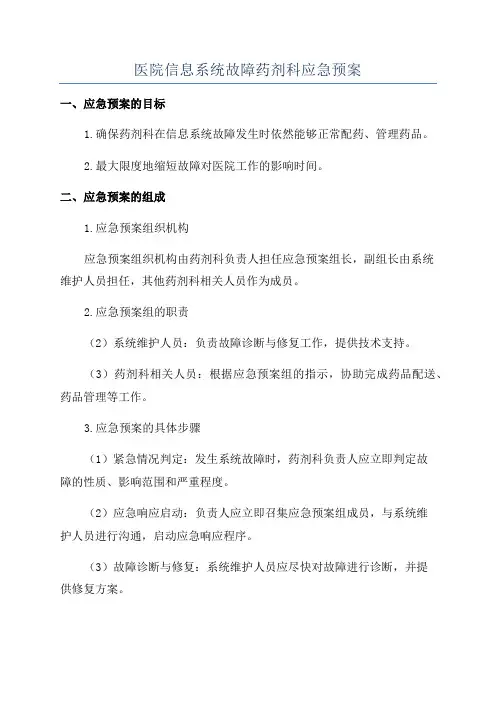 医院信息系统故障药剂科应急预案

一、应急预案的目标

1.确保药剂科在信息系统故障发生时依然能够正常配药、管理药品。

2.最大限度地缩短故障对医院工作的影响时间。

二、应急预案的组成

1.应急预案组织机构

应急预案组织机构由药剂科负责人担任应急预案组长，副组长由系统维护人员担任，其他药剂科相关人员作为成员。

2.应急预案组的职责

（2）系统维护人员：负责故障诊断与修复工作，提供技术支持。

（3）药剂科相关人员：根据应急预案组的指示，协助完成药品配送、药品管理等工作。

3.应急预案的具体步骤

（1）紧急情况判定：发生系统故障时，药剂科负责人应立即判定故障的性质、影响范围和严重程度。

（2）应急响应启动：负责人应立即召集应急预案组成员，与系统维护人员进行沟通，启动应急响应程序。

（3）故障诊断与修复：系统维护人员应尽快对故障进行诊断，并提供修复方案。